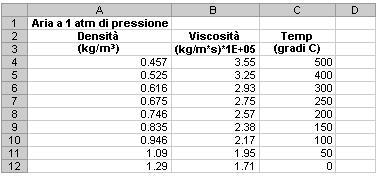 |  | A | B | C | D |
|---|---|---|---|---|
| 1 | Aria a 1 atm di pressione |  |  |  |
| 2 | Densità | Viscosità | Temp |  |
| 3 | (kg/m³) | (kg/m*s)*1E+05 | (gradi C) |  |
| 4 | 0.457 | 3.55 | 500 |  |
| 5 | 0.525 | 3.25 | 400 |  |
| 6 | 0.616 | 2.93 | 300 |  |
| 7 | 0.675 | 2.75 | 250 |  |
| 8 | 0.746 | 2.57 | 200 |  |
| 9 | 0.835 | 2.38 | 150 |  |
| 10 | 0.946 | 2.17 | 100 |  |
| 11 | 1.09 | 1.95 | 50 |  |
| 12 | 1.29 | 1.71 | 0 |  |